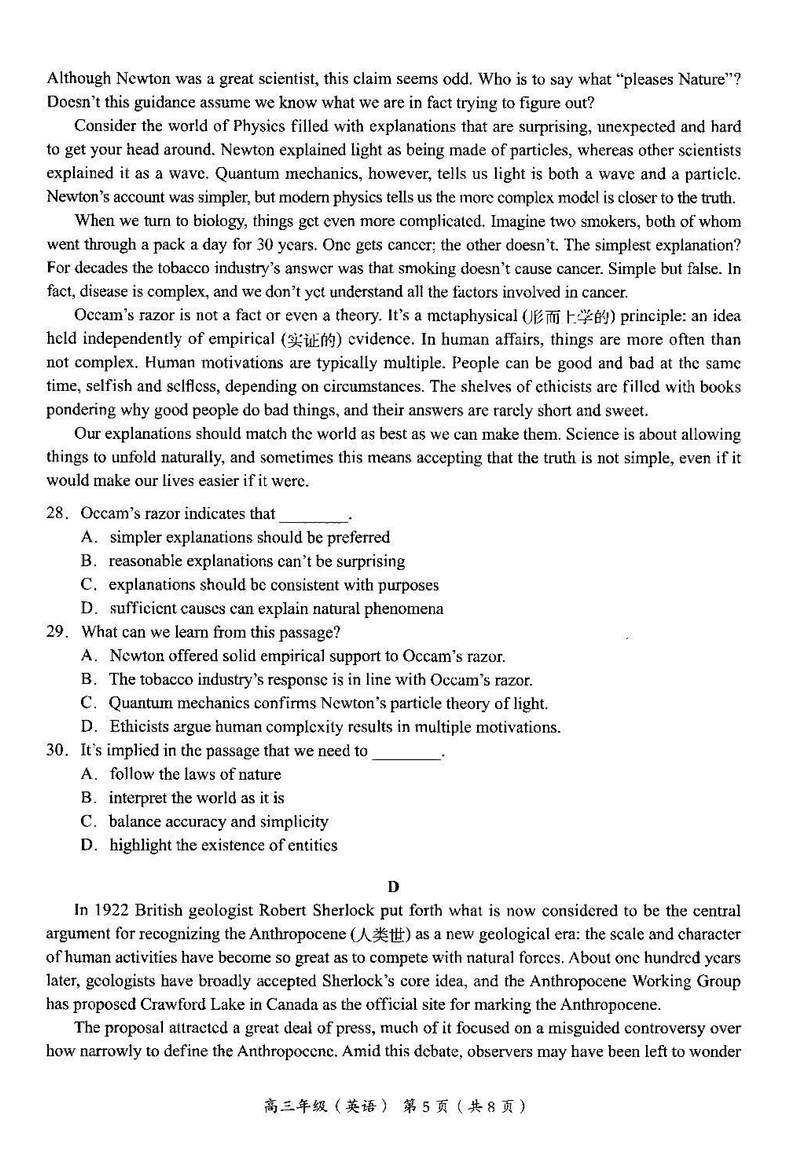 Although Newton was a great scientist, this claim seems odd. Who is to say what "pleases Nature"? Doesn't this guidance assume we know what we are in fact trying to figure out?

Consider the world of Physics filled with explanations that are surprising, unexpected and hard to get your head around. Newton explained light as being made of particles, whereas other scientists explained it as a wave. Quantum mechanics, however, tells us light is both a wave and a particle. Newton's account was simpler, but modern physics tells us the more complex model is closer to the truth.

When we turn to biology, things get even more complicated. Imagine two smokers, both of whom went through a pack a day for 30 years. One gets cancer; the other doesn't. The simplest explanation? For decades the tobacco industry's answer was that smoking doesn't cause cancer. Simple but false. In fact, disease is complex, and we don't yet understand all the factors involved in cancer.

Occam's razor is not a fact or even a theory. It's a metaphysical (形而上学的) principle: an idea held independently of empirical (实证的) evidence. In human affairs, things are more often than not complex. Human motivations are typically multiple. People can be good and bad at the same time, selfish and selfless, depending on circumstances. The shelves of ethicists are filled with books pondering why good people do bad things, and their answers are rarely short and sweet.

Our explanations should match the world as best as we can make them. Science is about allowing things to unfold naturally, and sometimes this means accepting that the truth is not simple, even if it would make our lives easier if it were.

28. Occam's razor indicates that ________.
A. simpler explanations should be preferred
B. reasonable explanations can't be surprising
C. explanations should be consistent with purposes
D. sufficient causes can explain natural phenomena

29. What can we learn from this passage?
A. Newton offered solid empirical support to Occam's razor.
B. The tobacco industry's response is in line with Occam's razor.
C. Quantum mechanics confirms Newton's particle theory of light.
D. Ethicists argue human complexity results in multiple motivations.

30. It's implied in the passage that we need to ________.
A. follow the laws of nature
B. interpret the world as it is
C. balance accuracy and simplicity
D. highlight the existence of entities

D

In 1922 British geologist Robert Sherlock put forth what is now considered to be the central argument for recognizing the Anthropocene (人类世) as a new geological era: the scale and character of human activities have become so great as to compete with natural forces. About one hundred years later, geologists have broadly accepted Sherlock's core idea, and the Anthropocene Working Group has proposed Crawford Lake in Canada as the official site for marking the Anthropocene.

The proposal attracted a great deal of press, much of it focused on a misguided controversy over how narrowly to define the Anthropocene. Amid this debate, observers may have been left to wonder

高三年级（英语） 第5页（共8页）